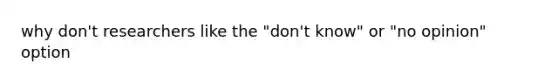 why don't researchers like the "don't know" or "no opinion" option